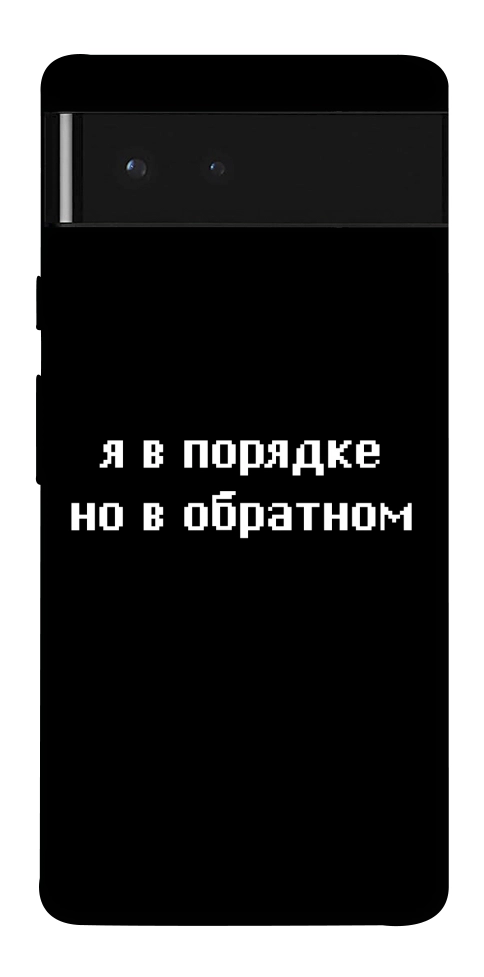 я в порядке
но в обратном